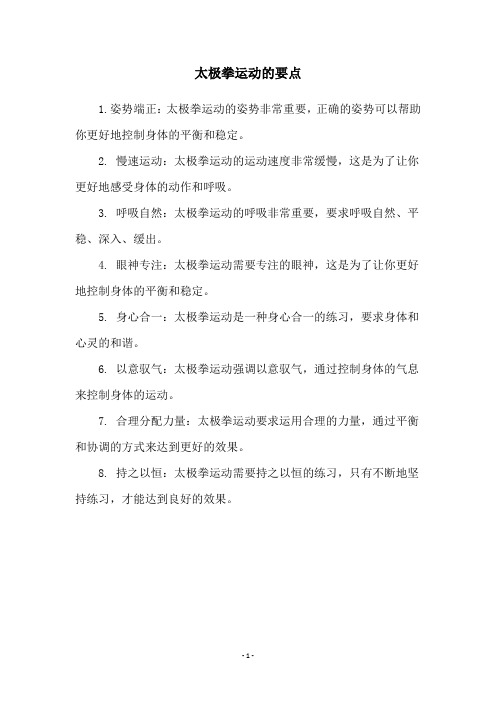 太极拳运动的要点

1.姿势端正：太极拳运动的姿势非常重要，正确的姿势可以帮助你更好地控制身体的平衡和稳定。

2. 慢速运动：太极拳运动的运动速度非常缓慢，这是为了让你更好地感受身体的动作和呼吸。

3. 呼吸自然：太极拳运动的呼吸非常重要，要求呼吸自然、平稳、深入、缓出。

4. 眼神专注：太极拳运动需要专注的眼神，这是为了让你更好地控制身体的平衡和稳定。

5. 身心合一：太极拳运动是一种身心合一的练习，要求身体和心灵的和谐。

6. 以意驭气：太极拳运动强调以意驭气，通过控制身体的气息来控制身体的运动。

7. 合理分配力量：太极拳运动要求运用合理的力量，通过平衡和协调的方式来达到更好的效果。

8. 持之以恒：太极拳运动需要持之以恒的练习，只有不断地坚持练习，才能达到良好的效果。

- 1 -